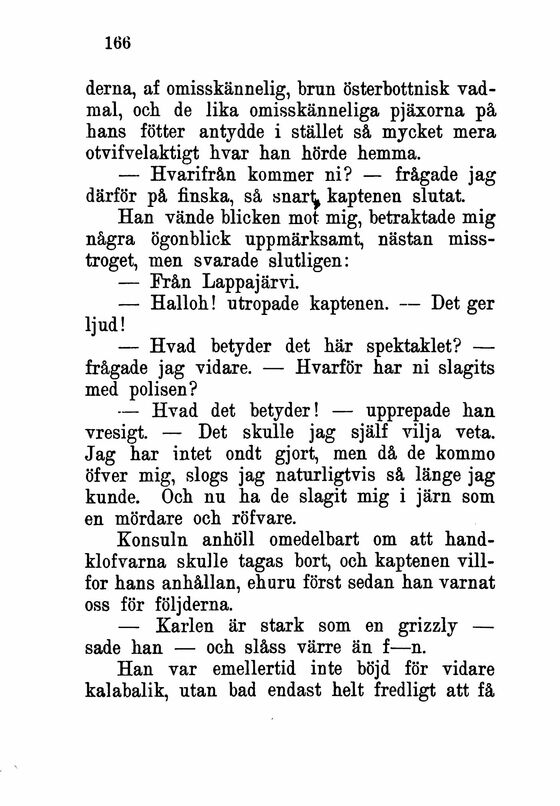 166

derna, af omisskännelig, brun österbottnisk vadmal, och de lika omisskänneliga pjäxorna på hans fötter antydde i stället så mycket mera otvifvelaktigt hvar han hörde hemma.

— Hvarifrån kommer ni? — frågade jag därför på finska, så snart kaptenen slutat.

Han vände blicken mot mig, betraktade mig några ögonblick uppmärksamt, nästan misstroget, men svarade slutligen:

— Från Lappajärvi.

— Halloh! utropade kaptenen. — Det ger ljud!

— Hvad betyder det här spektaklet? — frågade jag vidare. — Hvarför har ni slagits med polisen?

— Hvad det betyder! — upprepade han vresigt. — Det skulle jag själf vilja veta. Jag har intet ondt gjort, men då de kommo öfver mig, slogs jag naturligtvis så länge jag kunde. Och nu ha de slagit mig i järn som en mördare och röfvare.

Konsuln anhöll omedelbart om att handklofvarna skulle tagas bort, och kaptenen villfor hans anhållan, ehuru först sedan han varnat oss för följderna.

— Karlen är stark som en grizzly — sade han — och slåss värre än f—n.

Han var emellertid inte böjd för vidare kalabalik, utan bad endast helt fredligt att få